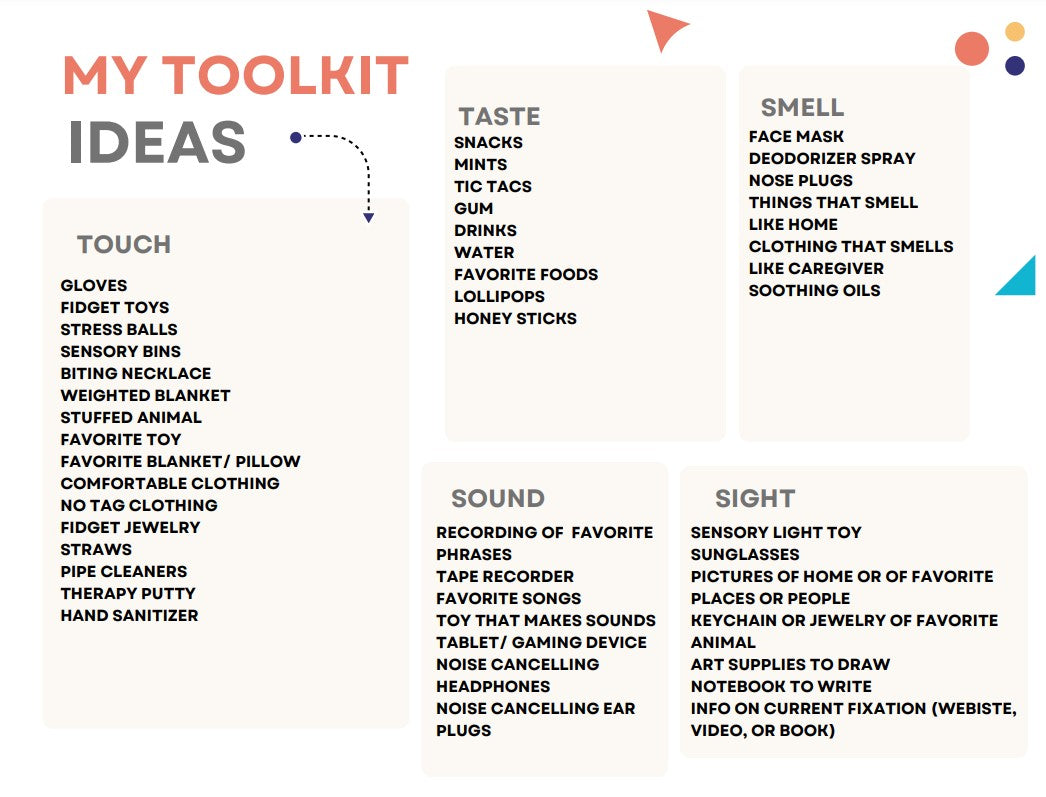 MY TOOLKIT
IDEAS

TOUCH

GLOVES
FIDGET TOYS
STRESS BALLS
SENSORY BINS
BITING NECKLACE
WEIGHTED BLANKET
STUFFED ANIMAL
FAVORITE TOY
FAVORITE BLANKET/ PILLOW
COMFORTABLE CLOTHING
NO TAG CLOTHING
FIDGET JEWELRY
STRAWS
PIPE CLEANERS
THERAPY PUTTY
HAND SANITIZER

TASTE
SNACKS
MINTS
TIC TACS
GUM
DRINKS
WATER
FAVORITE FOODS
LOLLIPOPS
HONEY STICKS

SMELL
FACE MASK
DEODORIZER SPRAY
NOSE PLUGS
THINGS THAT SMELL LIKE HOME
CLOTHING THAT SMELLS LIKE CAREGIVER
SOOTHING OILS

SOUND
RECORDING OF FAVORITE PHRASES
TAPE RECORDER
FAVORITE SONGS
TOY THAT MAKES SOUNDS
TABLET/ GAMING DEVICE
NOISE CANCELLING HEADPHONES
NOISE CANCELLING EAR PLUGS

SIGHT
SENSORY LIGHT TOY
SUNGLASSES
PICTURES OF HOME OR OF FAVORITE PLACES OR PEOPLE
KEYCHAIN OR JEWELRY OF FAVORITE ANIMAL
ART SUPPLIES TO DRAW
NOTEBOOK TO WRITE
INFO ON CURRENT FIXATION (WEBISTE, VIDEO, OR BOOK)